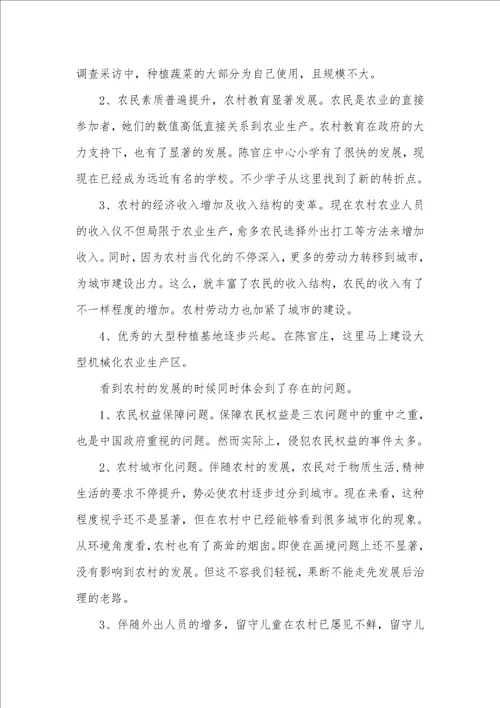 调查采访中，种植蔬菜的大部分为自己使用，且规模不大。

2、农民素质普遍提升，农村教育显著发展。农民是农业的直接参加者，她们的数值高低直接关系到农业生产。农村教育在政府的大力支持下，也有了显著的发展。陈官庄中心小学有了很快的发展，现现在已经成为远近有名的学校。不少学子从这里找到了新的转折点。

3、农村的经济收入增加及收入结构的变革。现在农村农业人员的收入仅不但局限于农业生产，愈多农民选择外出打工等方法来增加收入。同时，因为农村当代化的不停深入，更多的劳动力转移到城市，为城市建设出力。这么，就丰富了农民的收入结构，农民的收入有了不一样程度的增加。农村劳动力也加紧了城市的建设。

4、优秀的大型种植基地逐步兴起。在陈官庄，这里马上建设大型机械化农业生产区。

看到农村的发展的时候同时体会到了存在的问题。

1、农民权益保障问题。保障农民权益是三农问题中的重中之重，也是中国政府重视的问题。然而实际上，侵犯农民权益的事件太多。

2、农村城市化问题。伴随农村的发展，农民对于物质生活,精神生活的要求不停提升，势必使农村逐步过分到城市。现在来看，这种程度视乎还不是显著，但在农村中已经能够看到很多城市化的现象。从环境角度看,农村也有了高耸的烟囱。即使在画境问题上还不显著，没有影响到农村的发展。但这不容我们轻视，果断不能走先发展后治理的老路。

3、伴随外出人员的增多，留守儿童在农村已屡见不鲜，留守儿